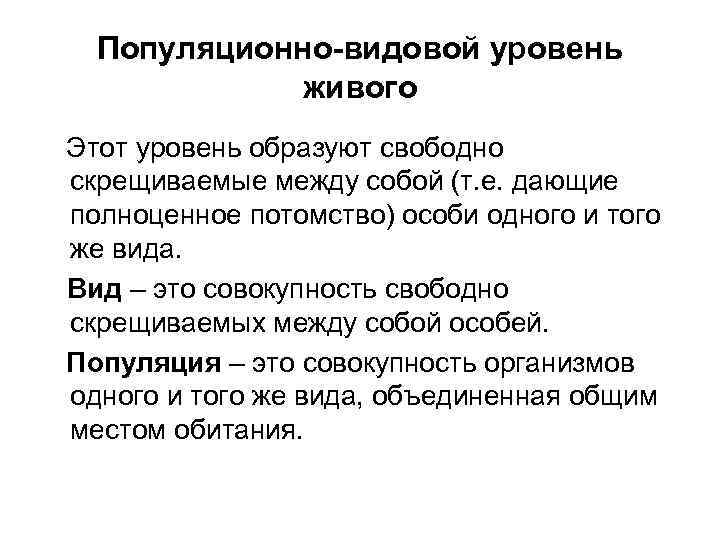 Популяционно-видовой уровень живого

Этот уровень образуют свободно скрещиваемые между собой (т.е. дающие полноценное потомство) особи одного и того же вида.

Вид – это совокупность свободно скрещиваемых между собой особей.

Популяция – это совокупность организмов одного и того же вида, объединенная общим местом обитания.